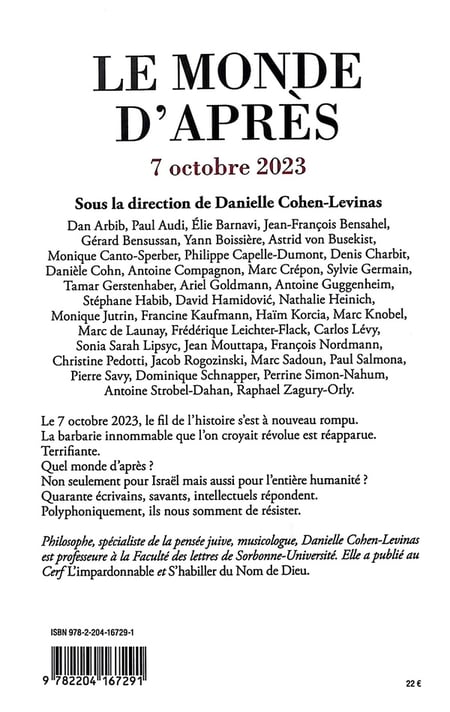 LE MONDE D'APRÈS

7 octobre 2023

Sous la direction de Danielle Cohen-Levinas

Dan Arbib, Paul Audi, Élie Barnavi, Jean-François Bensahel, Gérard Bensussan, Yann Boissière, Astrid von Busekist, Monique Canto-Sperber, Philippe Capelle-Dumont, Denis Charbit, Danièle Cohn, Antoine Compagnon, Marc Crépon, Sylvie Germain, Tamar Gerstenhaber, Ariel Goldmann, Antoine Guggenheim, Stéphane Habib, David Hamidović, Nathalie Heinich, Monique Jutrin, Francine Kaufmann, Haïm Korcia, Marc Knobel, Marc de Launay, Frédérique Leichter-Flack, Carlos Lévy, Sonia Sarah Lipsyc, Jean Mouttapa, François Nordmann, Christine Pedotti, Jacob Rogozinski, Marc Sadoun, Paul Salmona, Pierre Savy, Dominique Schnapper, Perrine Simon-Nahum, Antoine Strobel-Dahan, Raphael Zagury-Orly.

Le 7 octobre 2023, le fil de l'histoire s'est à nouveau rompu.
La barbarie innommable que l'on croyait révolue est réapparue.
Terrifiante.
Quel monde d'après ?
Non seulement pour Israël mais aussi pour l'entière humanité ?
Quarante écrivains, savants, intellectuels répondent.
Polyphoniquement, ils nous somment de résister.

Philosophe, spécialiste de la pensée juive, musicologue, Danielle Cohen-Levinas est professeure à la Faculté des lettres de Sorbonne-Université. Elle a publié au Cerf L'impardonnable et S'habiller du Nom de Dieu.

ISBN 978-2-204-16729-1

9 782204 167291

22 €